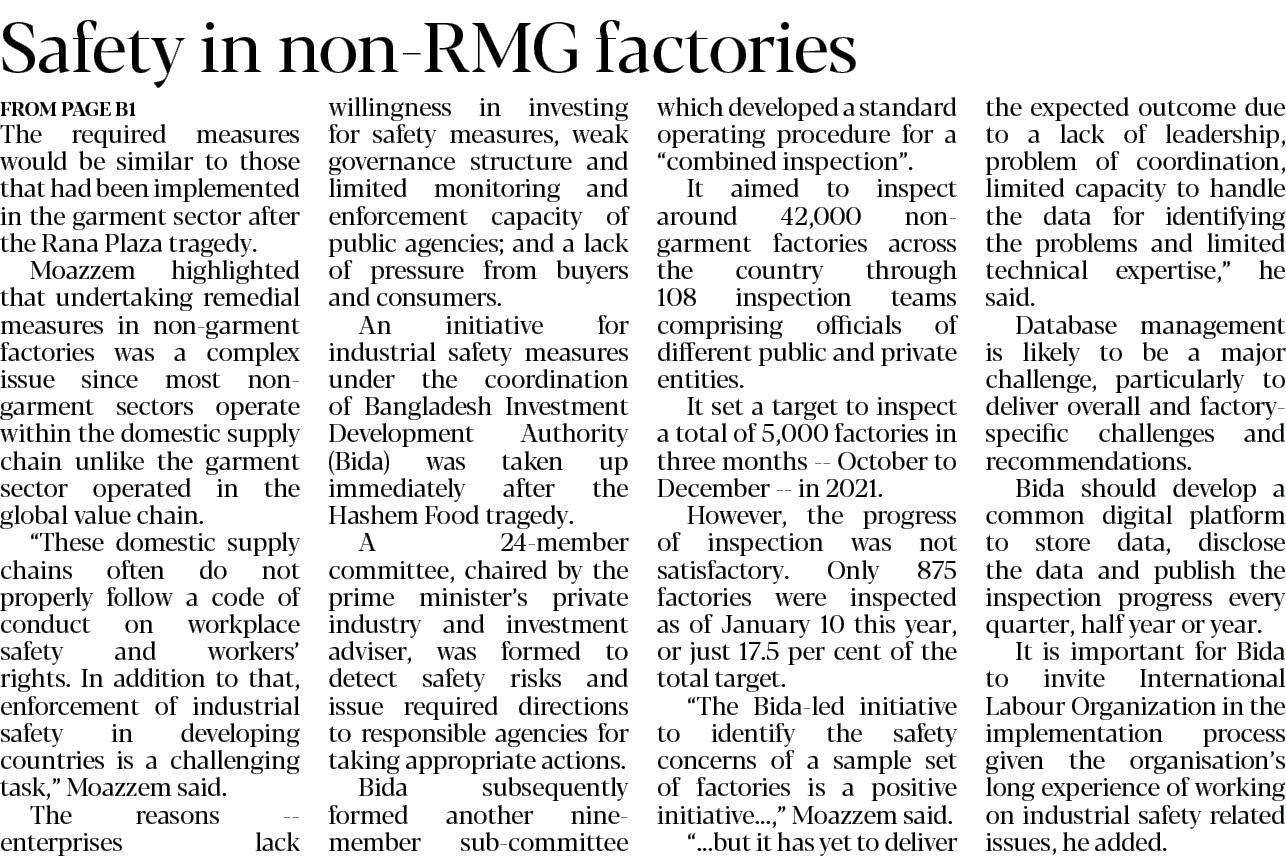 Safety in non-RMG factories

FROM PAGE B1

The required measures would be similar to those that had been implemented in the garment sector after the Rana Plaza tragedy.

Moazzem highlighted that undertaking remedial measures in non-garment factories was a complex issue since most non-garment sectors operate within the domestic supply chain unlike the garment sector operated in the global value chain.

"These domestic supply chains often do not properly follow a code of conduct on workplace safety and workers' rights. In addition to that, enforcement of industrial safety in developing countries is a challenging task," Moazzem said.

The reasons -- enterprises lack willingness in investing for safety measures, weak governance structure and limited monitoring and enforcement capacity of public agencies; and a lack of pressure from buyers and consumers.

An initiative for industrial safety measures under the coordination of Bangladesh Investment Development Authority (Bida) was taken up immediately after the Hashem Food tragedy.

A 24-member committee, chaired by the prime minister's private industry and investment adviser, was formed to detect safety risks and issue required directions to responsible agencies for taking appropriate actions.

Bida subsequently formed another nine-member sub-committee which developed a standard operating procedure for a "combined inspection".

It aimed to inspect around 42,000 non-garment factories across the country through 108 inspection teams comprising officials of different public and private entities.

It set a target to inspect a total of 5,000 factories in three months -- October to December -- in 2021.

However, the progress of inspection was not satisfactory. Only 875 factories were inspected as of January 10 this year, or just 17.5 per cent of the total target.

"The Bida-led initiative to identify the safety concerns of a sample set of factories is a positive initiative...," Moazzem said.

"...but it has yet to deliver the expected outcome due to a lack of leadership, problem of coordination, limited capacity to handle the data for identifying the problems and limited technical expertise," he said.

Database management is likely to be a major challenge, particularly to deliver overall and factory-specific challenges and recommendations.

Bida should develop a common digital platform to store data, disclose the data and publish the inspection progress every quarter, half year or year.

It is important for Bida to invite International Labour Organization in the implementation process given the organisation's long experience of working on industrial safety related issues, he added.